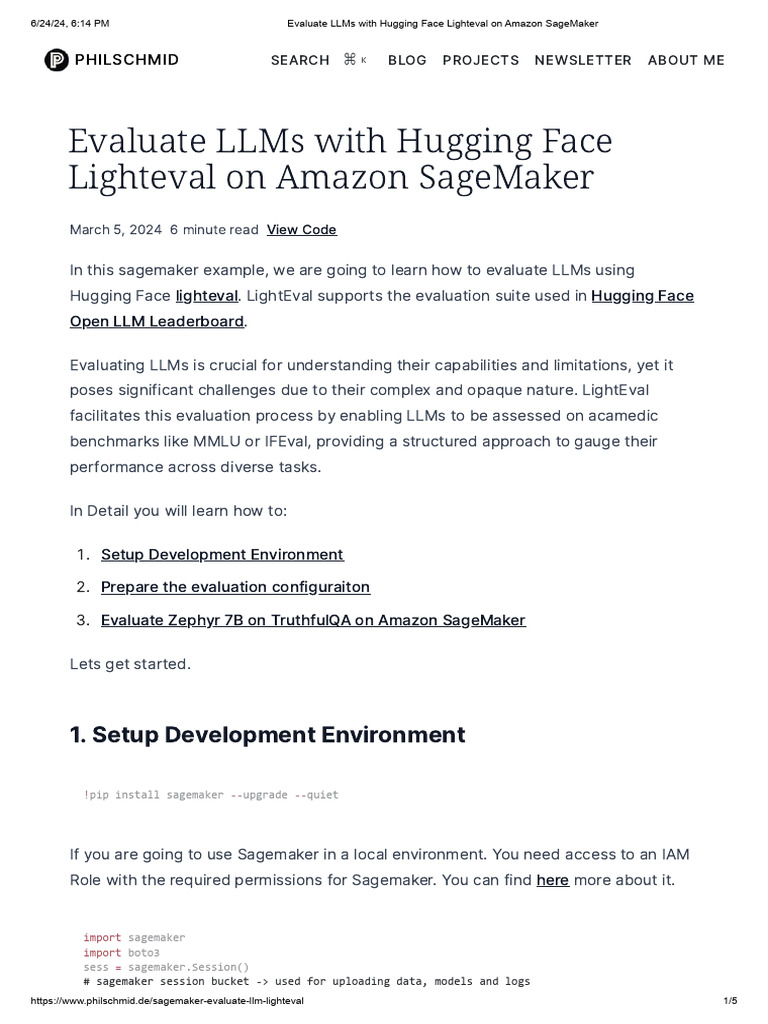 6/24/24, 6:14 PM Evaluate LLMs with Hugging Face Lighteval on Amazon SageMaker

PHILSCHMID

SEARCH ⌘ K BLOG PROJECTS NEWSLETTER ABOUT ME

Evaluate LLMs with Hugging Face Lighteval on Amazon SageMaker

March 5, 2024 6 minute read View Code

In this sagemaker example, we are going to learn how to evaluate LLMs using Hugging Face lighteval. LightEval supports the evaluation suite used in Hugging Face Open LLM Leaderboard.

Evaluating LLMs is crucial for understanding their capabilities and limitations, yet it poses significant challenges due to their complex and opaque nature. LightEval facilitates this evaluation process by enabling LLMs to be assessed on acamedic benchmarks like MMLU or IFEval, providing a structured approach to gauge their performance across diverse tasks.

In Detail you will learn how to:

1. Setup Development Environment
2. Prepare the evaluation configuraiton
3. Evaluate Zephyr 7B on TruthfulQA on Amazon SageMaker

Lets get started.

1. Setup Development Environment

!pip install sagemaker --upgrade --quiet

If you are going to use Sagemaker in a local environment. You need access to an IAM Role with the required permissions for Sagemaker. You can find here more about it.

import sagemaker
import boto3
sess = sagemaker.Session()
# sagemaker session bucket -> used for uploading data, models and logs

https://www.philschmid.de/sagemaker-evaluate-llm-lighteval 1/5